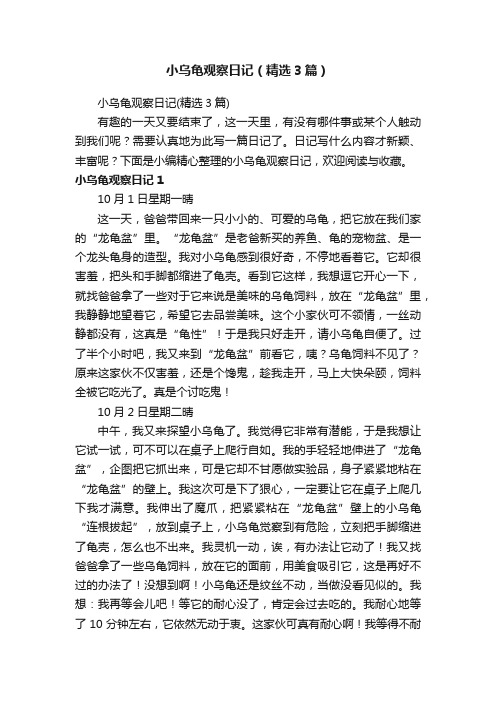 小乌龟观察日记（精选3篇）

小乌龟观察日记(精选3篇)

有趣的一天又要结束了，这一天里，有没有哪件事或某个人触动到我们呢？需要认真地为此写一篇日记了。日记写什么内容才新颖、丰富呢？下面是小编精心整理的小乌龟观察日记，欢迎阅读与收藏。

小乌龟观察日记1

10月1日星期一晴

这一天，爸爸带回来一只小小的、可爱的乌龟，把它放在我们家的“龙龟盆”里。“龙龟盆”是老爸新买的养鱼、龟的宠物盆、是一个龙头龟身的造型。我对小乌龟感到很好奇，不停地看着它。它却很害羞，把头和手脚都缩进了龟壳。看到它这样，我想逗它开心一下，就找爸爸拿了一些对于它来说是美味的乌龟饲料，放在“龙龟盆”里，我静静地望着它，希望它去品尝美味。这个小家伙可不领情，一丝动静都没有，这真是“龟性”！于是我只好走开，请小乌龟自便了。过了半个小时吧，我又来到“龙龟盆”前看它，咦？乌龟饲料不见了？原来这家伙不仅害羞，还是个馋鬼，趁我走开，马上大快朵颐，饲料全被它吃光了。真是个讨吃鬼！

10月2日星期二晴

中午，我又来探望小乌龟了。我觉得它非常有潜能，于是我想让它试一试，可不可以在桌子上爬行自如。我的手轻轻地伸进了“龙龟盆”，企图把它抓出来，可是它却不甘愿做实验品，身子紧紧地粘在“龙龟盆”的壁上。我这次可是下了狠心，一定要让它在桌子上爬几下我才满意。我伸出了魔爪，把紧紧粘在“龙龟盆”壁上的小乌龟“连根拔起”，放到桌子上，小乌龟觉察到有危险，立刻把手脚缩进了龟壳，怎么也不出来。我灵机一动，诶，有办法让它动了！我又找爸爸拿了一些乌龟饲料，放在它的面前，用美食吸引它，这是再好不过的办法了！没想到啊！小乌龟还是纹丝不动，当做没看见似的。我想：我再等会儿吧！等它的耐心没了，肯定会过去吃的。我耐心地等了10分钟左右，它依然无动于衷。这家伙可真有耐心啊！我等得不耐